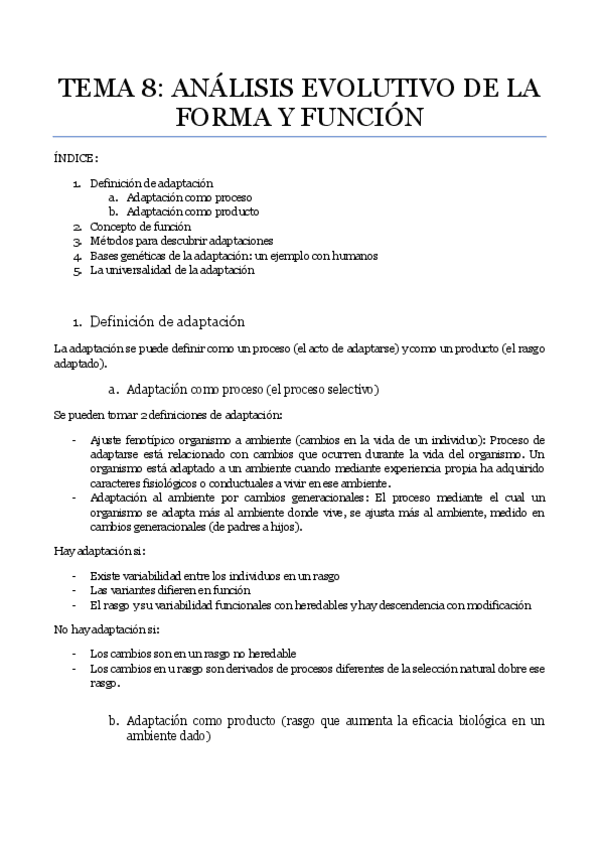 TEMA 8: ANÁLISIS EVOLUTIVO DE LA FORMA Y FUNCIÓN

ÍNDICE:

1. Definición de adaptación
   a. Adaptación como proceso
   b. Adaptación como producto
2. Concepto de función
3. Métodos para descubrir adaptaciones
4. Bases genéticas de la adaptación: un ejemplo con humanos
5. La universalidad de la adaptación

1. Definición de adaptación

La adaptación se puede definir como un proceso (el acto de adaptarse) y como un producto (el rasgo adaptado).

a. Adaptación como proceso (el proceso selectivo)

Se pueden tomar 2 definiciones de adaptación:

- Ajuste fenotípico organismo a ambiente (cambios en la vida de un individuo): Proceso de adaptarse está relacionado con cambios que ocurren durante la vida del organismo. Un organismo está adaptado a un ambiente cuando mediante experiencia propia ha adquirido caracteres fisiológicos o conductuales a vivir en ese ambiente.
- Adaptación al ambiente por cambios generacionales: El proceso mediante el cual un organismo se adapta más al ambiente donde vive, se ajusta más al ambiente, medido en cambios generacionales (de padres a hijos).

Hay adaptación si:

- Existe variabilidad entre los individuos en un rasgo
- Las variantes difieren en función
- El rasgo y su variabilidad funcionales con heredables y hay descendencia con modificación

No hay adaptación si:

- Los cambios son en un rasgo no heredable
- Los cambios en u rasgo son derivados de procesos diferentes de la selección natural dobre ese rasgo.

b. Adaptación como producto (rasgo que aumenta la eficacia biológica en un ambiente dado)